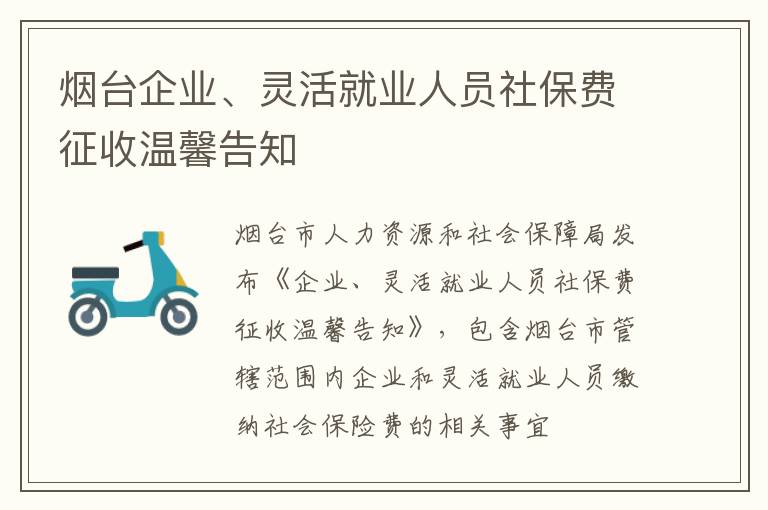 烟台企业、灵活就业人员社保费征收温馨告知

烟台市人力资源和社会保障局发布《企业、灵活就业人员社保费征收温馨告知》，包含烟台市管辖范围内企业和灵活就业人员缴纳社会保险费的相关事宜